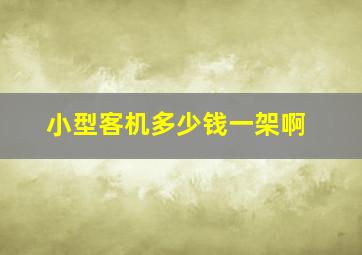 小型客机多少钱一架啊